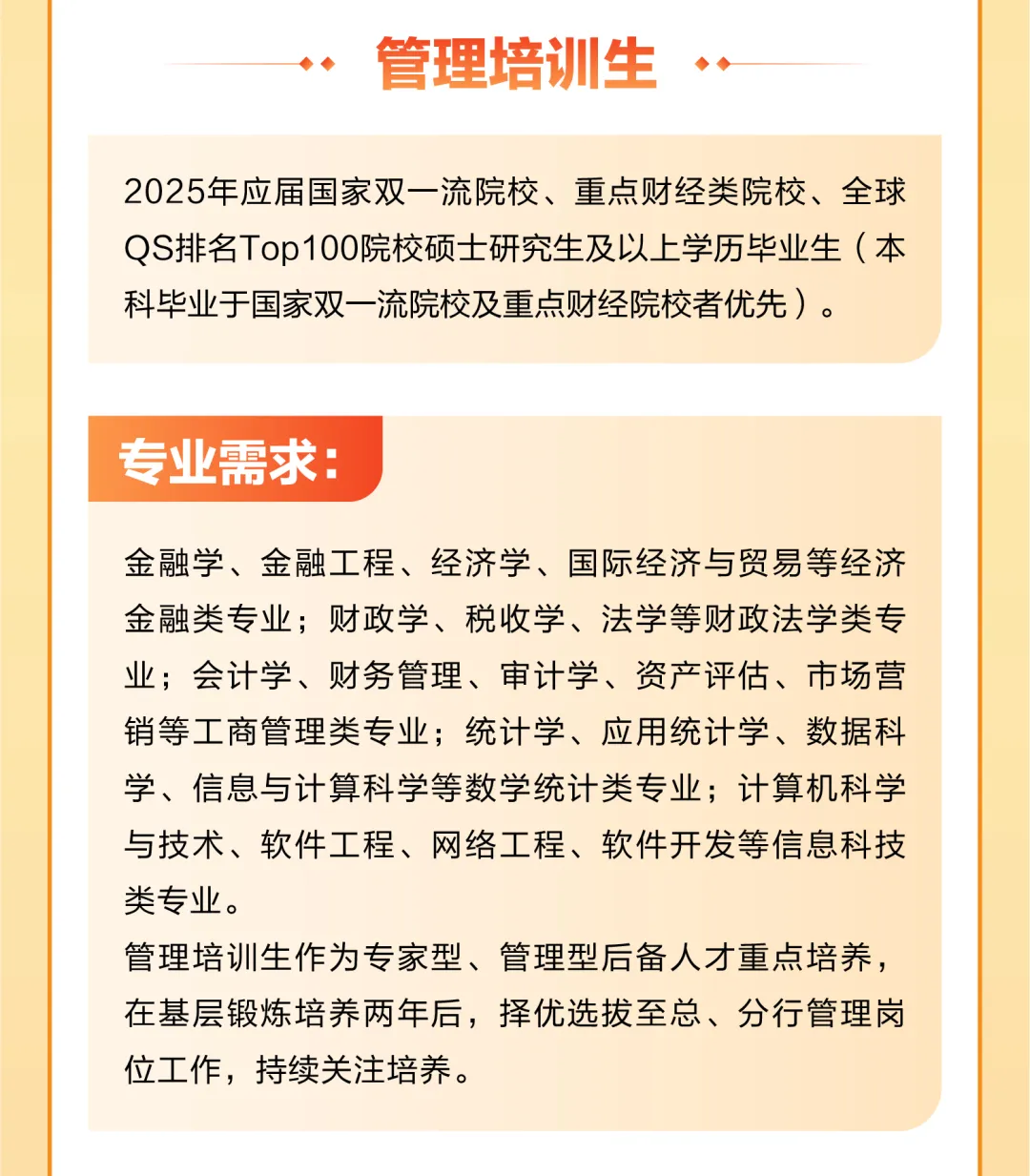 管理培训生

2025年应届国家双一流院校、重点财经类院校、全球QS排名Top100院校硕士研究生及以上学历毕业生（本科毕业于国家双一流院校及重点财经院校者优先）。

专业需求：

金融学、金融工程、经济学、国际经济与贸易等经济金融类专业；财政学、税收学、法学等财政法学类专业；会计学、财务管理、审计学、资产评估、市场营销等工商管理类专业；统计学、应用统计学、数据科学、信息与计算科学等数学统计类专业；计算机科学与技术、软件工程、网络工程、软件开发等信息科技类专业。

管理培训生作为专家型、管理型后备人才重点培养，在基层锻炼培养两年后，择优选拔至总、分行管理岗位工作，持续关注培养。